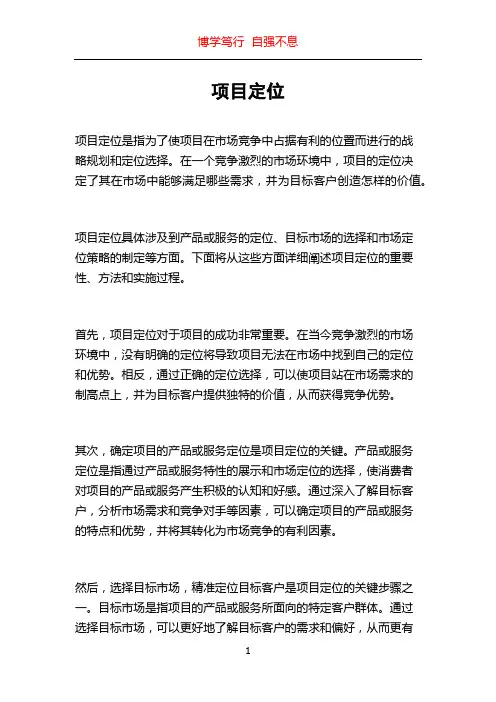 博学笃行 自强不息

项目定位

项目定位是指为了使项目在市场竞争中占据有利的位置而进行的战略规划和定位选择。在一个竞争激烈的市场环境中，项目的定位决定了其在市场中能够满足哪些需求，并为目标客户创造怎样的价值。

项目定位具体涉及到产品或服务的定位、目标市场的选择和市场定位策略的制定等方面。下面将从这些方面详细阐述项目定位的重要性、方法和实施过程。

首先，项目定位对于项目的成功非常重要。在当今竞争激烈的市场环境中，没有明确的定位将导致项目无法在市场中找到自己的定位和优势。相反，通过正确的定位选择，可以使项目站在市场需求的制高点上，并为目标客户提供独特的价值，从而获得竞争优势。

其次，确定项目的产品或服务定位是项目定位的关键。产品或服务定位是指通过产品或服务特性的展示和市场定位的选择，使消费者对项目的产品或服务产生积极的认知和好感。通过深入了解目标客户，分析市场需求和竞争对手等因素，可以确定项目的产品或服务的特点和优势，并将其转化为市场竞争的有利因素。

然后，选择目标市场，精准定位目标客户是项目定位的关键步骤之一。目标市场是指项目的产品或服务所面向的特定客户群体。通过选择目标市场，可以更好地了解目标客户的需求和偏好，从而更有

1